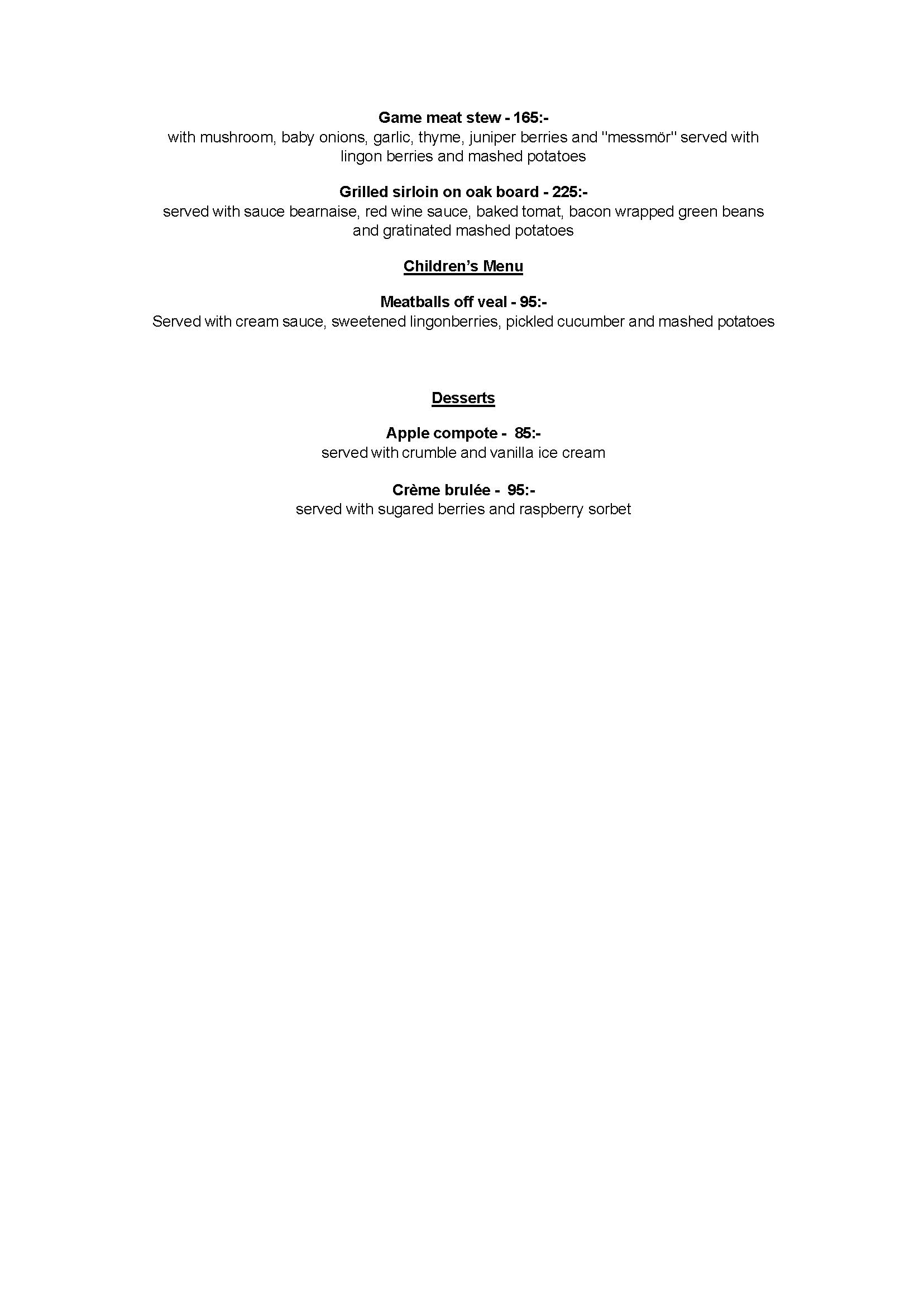 Game meat stew - 165:-
with mushroom, baby onions, garlic, thyme, juniper berries and "messmör" served with lingon berries and mashed potatoes

Grilled sirloin on oak board - 225:-
served with sauce bearnaise, red wine sauce, baked tomat, bacon wrapped green beans and gratinated mashed potatoes

Children's Menu

Meatballs off veal - 95:-
Served with cream sauce, sweetened lingonberries, pickled cucumber and mashed potatoes

Desserts

Apple compote - 85:-
served with crumble and vanilla ice cream

Crème brulée - 95:-
served with sugared berries and raspberry sorbet